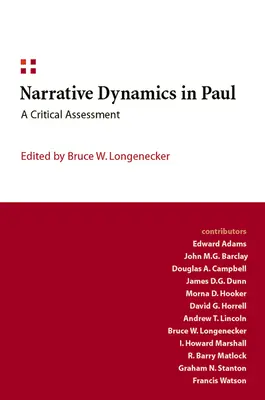 Narrative Dynamics in Paul
A Critical Assessment

Edited by Bruce W. Longenecker

contributors
Edward Adams
John M.G. Barclay
Douglas A. Campbell
James D.G. Dunn
Morna D. Hooker
David G. Horrell
Andrew T. Lincoln
Bruce W. Longenecker
I. Howard Marshall
R. Barry Matlock
Graham N. Stanton
Francis Watson